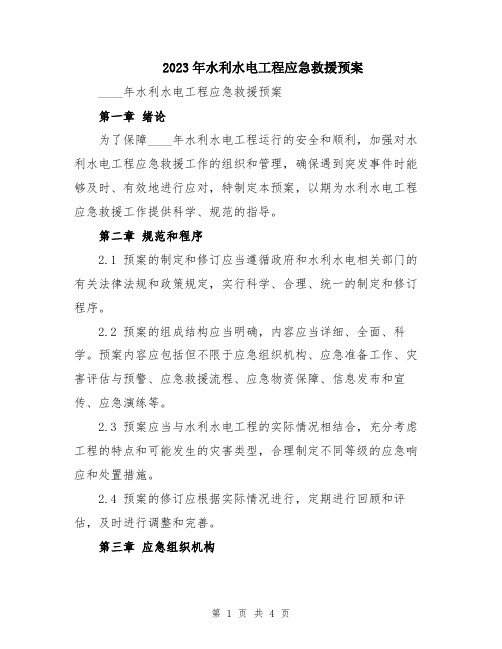 2023年水利水电工程应急救援预案

____年水利水电工程应急救援预案

第一章 绪论

为了保障____年水利水电工程运行的安全和顺利，加强对水利水电工程应急救援工作的组织和管理，确保遇到突发事件时能够及时、有效地进行应对，特制定本预案，以期为水利水电工程应急救援工作提供科学、规范的指导。

第二章 规范和程序

2.1 预案的制定和修订应当遵循政府和水利水电相关部门的有关法律法规和政策规定，实行科学、合理、统一的制定和修订程序。

2.2 预案的组成结构应当明确，内容应当详细、全面、科学。预案内容应包括但不限于应急组织机构、应急准备工作、灾害评估与预警、应急救援流程、应急物资保障、信息发布和宣传、应急演练等。

2.3 预案应当与水利水电工程的实际情况相结合，充分考虑工程的特点和可能发生的灾害类型，合理制定不同等级的应急响应和处置措施。

2.4 预案的修订应根据实际情况进行，定期进行回顾和评估，及时进行调整和完善。

第三章 应急组织机构

第 1 页 共 4 页